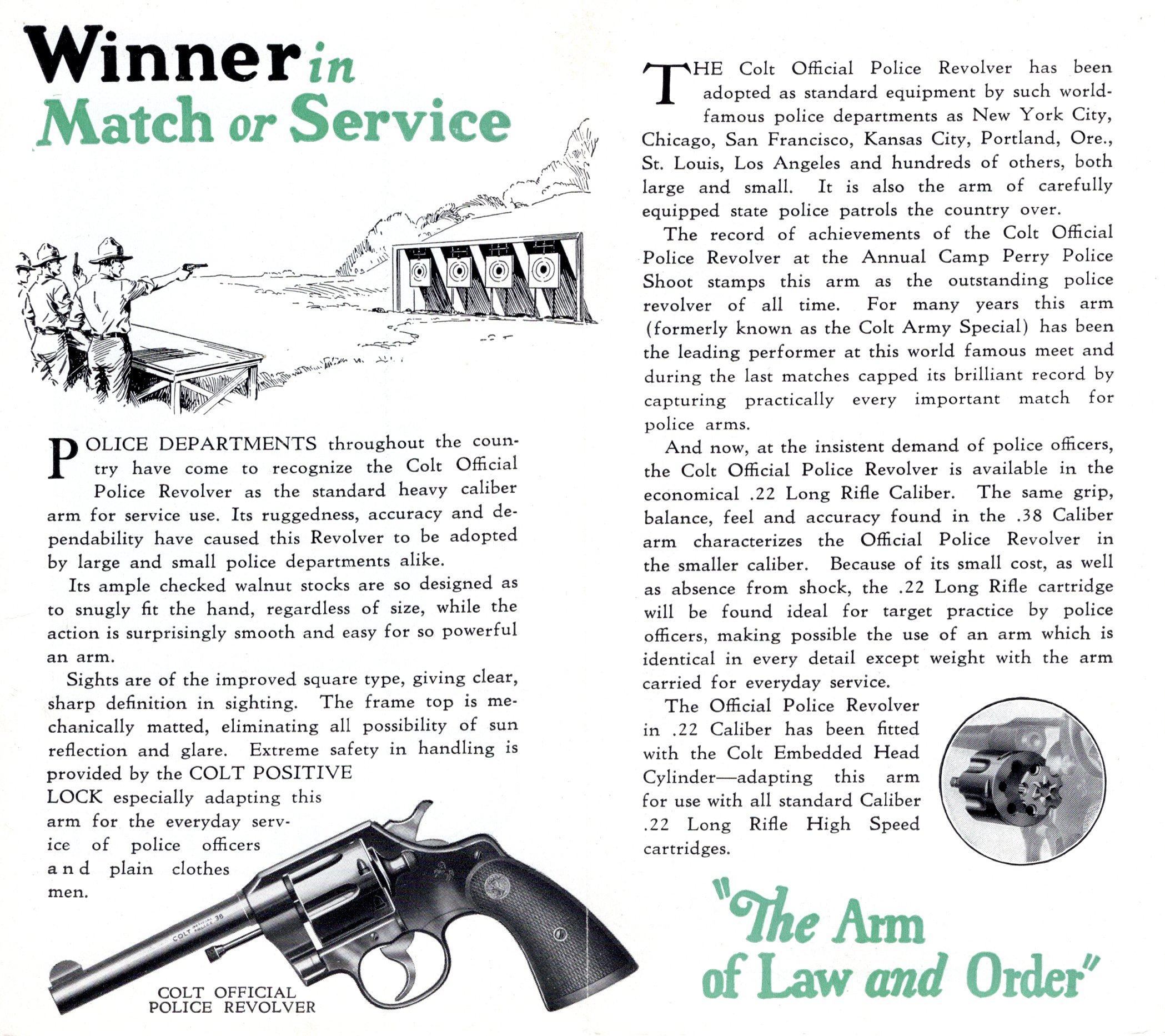 Winner in Match or Service

POLICE DEPARTMENTS throughout the country have come to recognize the Colt Official Police Revolver as the standard heavy caliber arm for service use. Its ruggedness, accuracy and dependability have caused this Revolver to be adopted by large and small police departments alike.

Its ample checked walnut stocks are so designed as to snugly fit the hand, regardless of size, while the action is surprisingly smooth and easy for so powerful an arm.

Sights are of the improved square type, giving clear, sharp definition in sighting. The frame top is mechanically matted, eliminating all possibility of sun reflection and glare. Extreme safety in handling is provided by the COLT POSITIVE LOCK especially adapting this arm for the everyday service of police officers and plain clothes men.

COLT OFFICIAL POLICE REVOLVER

THE Colt Official Police Revolver has been adopted as standard equipment by such world-famous police departments as New York City, Chicago, San Francisco, Kansas City, Portland, Ore., St. Louis, Los Angeles and hundreds of others, both large and small. It is also the arm of carefully equipped state police patrols the country over.

The record of achievements of the Colt Official Police Revolver at the Annual Camp Perry Police Shoot stamps this arm as the outstanding police revolver of all time. For many years this arm (formerly known as the Colt Army Special) has been the leading performer at this world famous meet and during the last matches capped its brilliant record by capturing practically every important match for police arms.

And now, at the insistent demand of police officers, the Colt Official Police Revolver is available in the economical .22 Long Rifle Caliber. The same grip, balance, feel and accuracy found in the .38 Caliber arm characterizes the Official Police Revolver in the smaller caliber. Because of its small cost, as well as absence from shock, the .22 Long Rifle cartridge will be found ideal for target practice by police officers, making possible the use of an arm which is identical in every detail except weight with the arm carried for everyday service.

The Official Police Revolver in .22 Caliber has been fitted with the Colt Embedded Head Cylinder—adapting this arm for use with all standard Caliber .22 Long Rifle High Speed cartridges.

"The Arm of Law and Order"